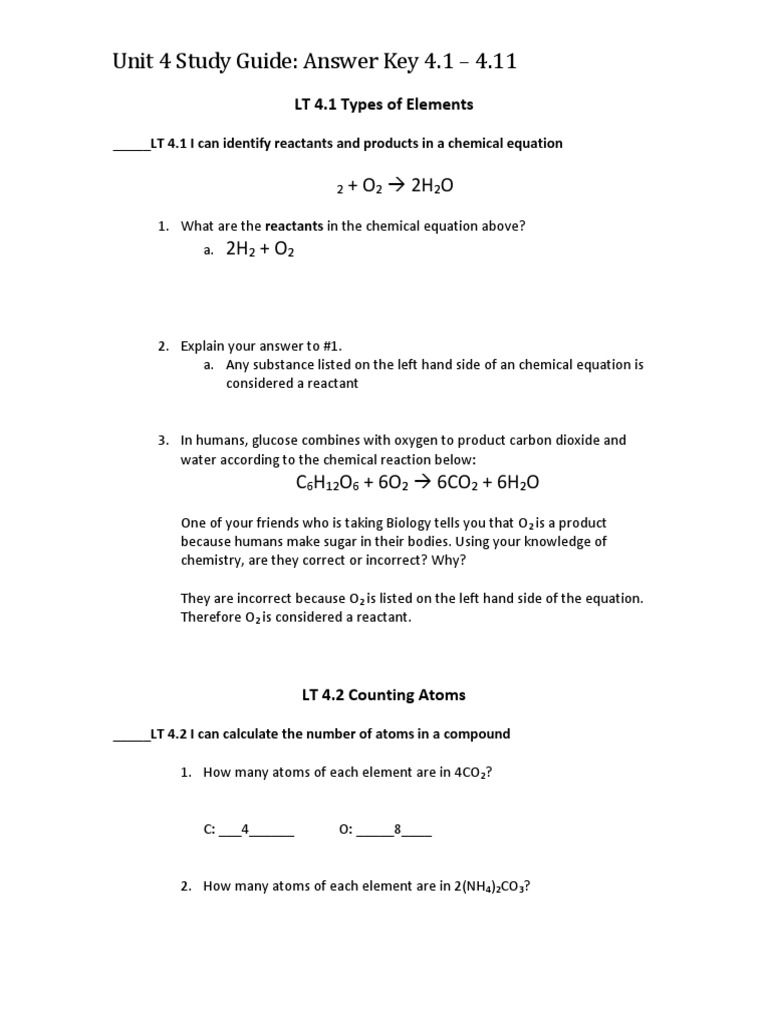 Unit 4 Study Guide: Answer Key 4.1 – 4.11

LT 4.1 Types of Elements

_____LT 4.1 I can identify reactants and products in a chemical equation

$_2 + O_2 \rightarrow 2H_2O$

1. What are the **reactants** in the chemical equation above?
a. $2H_2 + O_2$

2. Explain your answer to #1.
a. Any substance listed on the left hand side of an chemical equation is considered a reactant

3. In humans, glucose combines with oxygen to product carbon dioxide and water according to the chemical reaction below:

$C_6H_{12}O_6 + 6O_2 \rightarrow 6CO_2 + 6H_2O$

One of your friends who is taking Biology tells you that $O_2$ is a product because humans make sugar in their bodies. Using your knowledge of chemistry, are they correct or incorrect? Why?

They are incorrect because $O_2$ is listed on the left hand side of the equation. Therefore $O_2$ is considered a reactant.

LT 4.2 Counting Atoms

_____LT 4.2 I can calculate the number of atoms in a compound

1. How many atoms of each element are in $4CO_2$?

C: ___4______ O: _____8____

2. How many atoms of each element are in $2(NH_4)_2CO_3$?